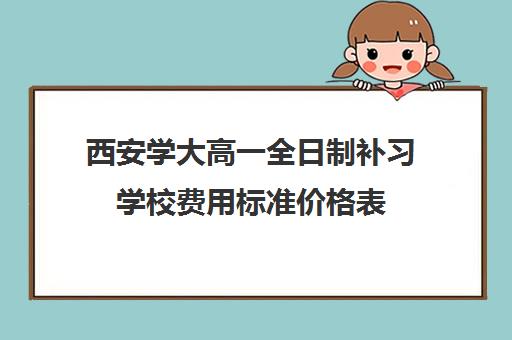 西安学大高一全日制补习学校费用标准价格表